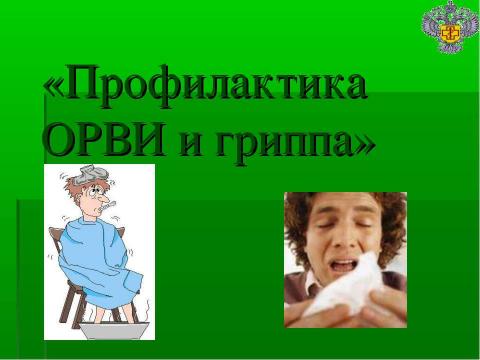 «Профилактика ОРВИ и гриппа»